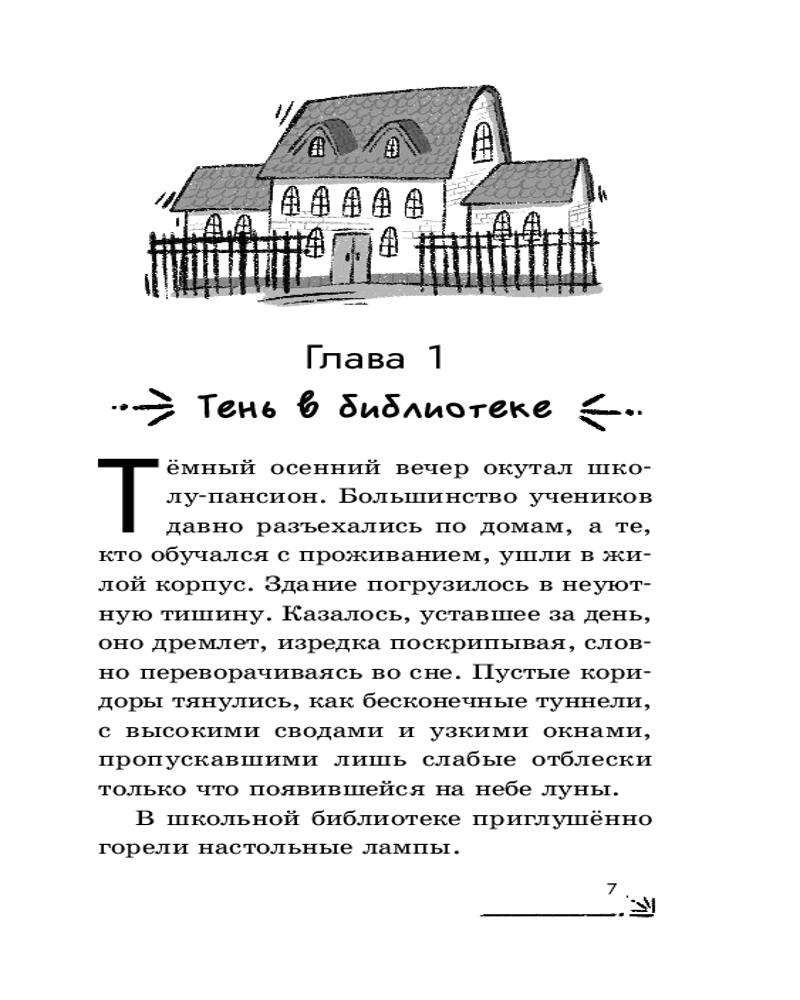 Глава 1

Тень в библиотеке

Тёмный осенний вечер окутал школу-пансион. Большинство учеников давно разъехались по домам, а те, кто обучался с проживанием, ушли в жилой корпус. Здание погрузилось в неуютную тишину. Казалось, уставшее за день, оно дремлет, изредка поскрипывая, словно переворачиваясь во сне. Пустые коридоры тянулись, как бесконечные туннели, с высокими сводами и узкими окнами, пропускавшими лишь слабые отблески только что появившейся на небе луны.

В школьной библиотеке приглушённо горели настольные лампы.

7